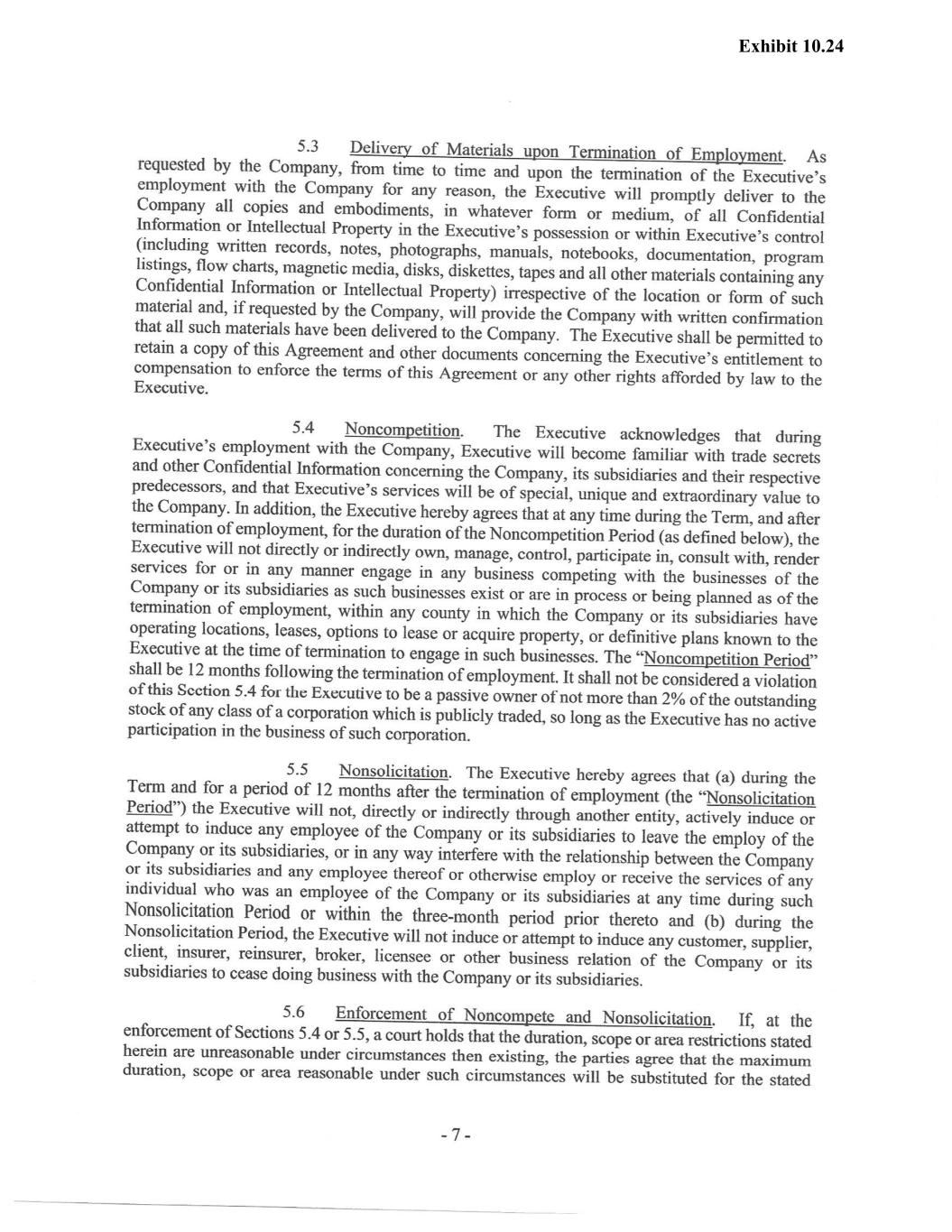 Exhibit 10.24

5.3 Delivery of Materials upon Termination of Employment. As requested by the Company, from time to time and upon the termination of the Executive's employment with the Company for any reason, the Executive will promptly deliver to the Company all copies and embodiments, in whatever form or medium, of all Confidential Information or Intellectual Property in the Executive's possession or within Executive's control (including written records, notes, photographs, manuals, notebooks, documentation, program listings, flow charts, magnetic media, disks, diskettes, tapes and all other materials containing any Confidential Information or Intellectual Property) irrespective of the location or form of such material and, if requested by the Company, will provide the Company with written confirmation that all such materials have been delivered to the Company. The Executive shall be permitted to retain a copy of this Agreement and other documents concerning the Executive's entitlement to compensation to enforce the terms of this Agreement or any other rights afforded by law to the Executive.

5.4 Noncompetition. The Executive acknowledges that during Executive's employment with the Company, Executive will become familiar with trade secrets and other Confidential Information concerning the Company, its subsidiaries and their respective predecessors, and that Executive's services will be of special, unique and extraordinary value to the Company. In addition, the Executive hereby agrees that at any time during the Term, and after termination of employment, for the duration of the Noncompetition Period (as defined below), the Executive will not directly or indirectly own, manage, control, participate in, consult with, render services for or in any manner engage in any business competing with the businesses of the Company or its subsidiaries as such businesses exist or are in process or being planned as of the termination of employment, within any county in which the Company or its subsidiaries have operating locations, leases, options to lease or acquire property, or definitive plans known to the Executive at the time of termination to engage in such businesses. The "Noncompetition Period" shall be 12 months following the termination of employment. It shall not be considered a violation of this Section 5.4 for the Executive to be a passive owner of not more than 2% of the outstanding stock of any class of a corporation which is publicly traded, so long as the Executive has no active participation in the business of such corporation.

5.5 Nonsolicitation. The Executive hereby agrees that (a) during the Term and for a period of 12 months after the termination of employment (the "Nonsolicitation Period") the Executive will not, directly or indirectly through another entity, actively induce or attempt to induce any employee of the Company or its subsidiaries to leave the employ of the Company or its subsidiaries, or in any way interfere with the relationship between the Company or its subsidiaries and any employee thereof or otherwise employ or receive the services of any individual who was an employee of the Company or its subsidiaries at any time during such Nonsolicitation Period or within the three-month period prior thereto and (b) during the Nonsolicitation Period, the Executive will not induce or attempt to induce any customer, supplier, client, insurer, reinsurer, broker, licensee or other business relation of the Company or its subsidiaries to cease doing business with the Company or its subsidiaries.

5.6 Enforcement of Noncompete and Nonsolicitation. If, at the enforcement of Sections 5.4 or 5.5, a court holds that the duration, scope or area restrictions stated herein are unreasonable under circumstances then existing, the parties agree that the maximum duration, scope or area reasonable under such circumstances will be substituted for the stated

- 7 -